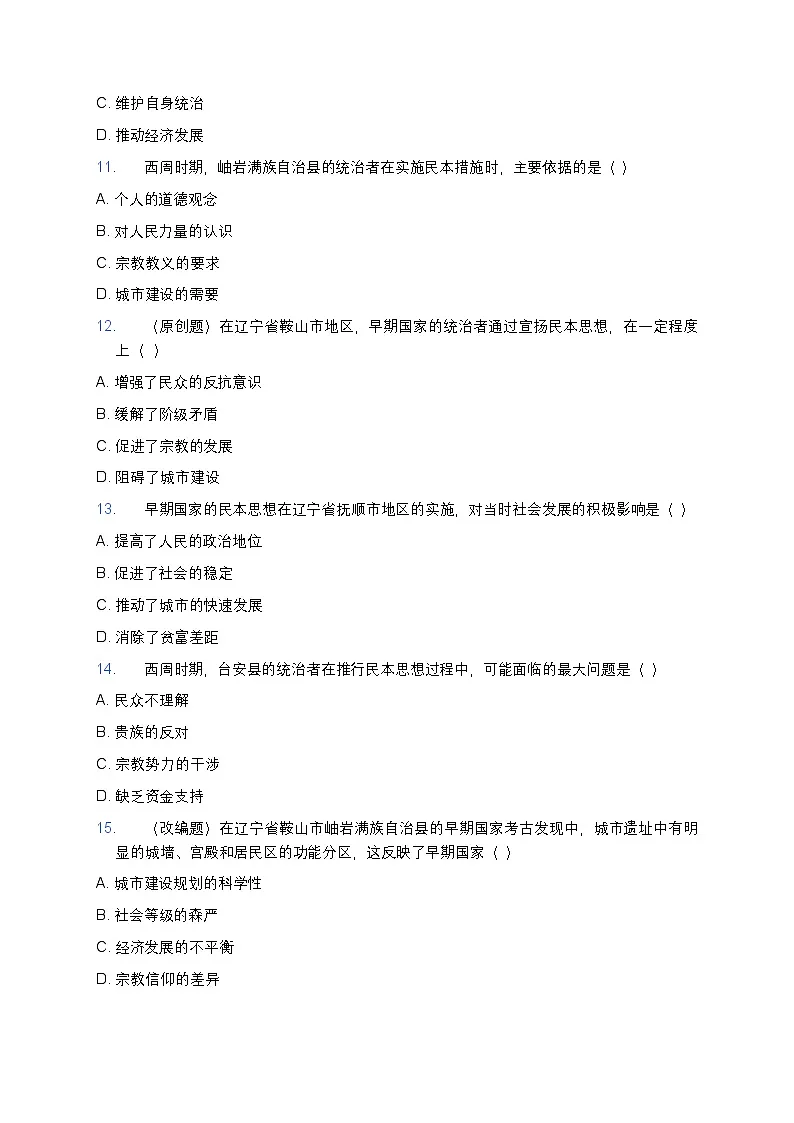 C. 维护自身统治

D. 推动经济发展

11. 西周时期，岫岩满族自治县的统治者在实施民本措施时，主要依据的是（ ）

A. 个人的道德观念

B. 对人民力量的认识

C. 宗教教义的要求

D. 城市建设的需要

12. （原创题）在辽宁省鞍山市地区，早期国家的统治者通过宣扬民本思想，在一定程度上（ ）

A. 增强了民众的反抗意识

B. 缓解了阶级矛盾

C. 促进了宗教的发展

D. 阻碍了城市建设

13. 早期国家的民本思想在辽宁省抚顺市地区的实施，对当时社会发展的积极影响是（ ）

A. 提高了人民的政治地位

B. 促进了社会的稳定

C. 推动了城市的快速发展

D. 消除了贫富差距

14. 西周时期，台安县的统治者在推行民本思想过程中，可能面临的最大问题是（ ）

A. 民众不理解

B. 贵族的反对

C. 宗教势力的干涉

D. 缺乏资金支持

15. （改编题）在辽宁省鞍山市岫岩满族自治县的早期国家考古发现中，城市遗址中有明显的城墙、宫殿和居民区的功能分区，这反映了早期国家（ ）

A. 城市建设规划的科学性

B. 社会等级的森严

C. 经济发展的不平衡

D. 宗教信仰的差异